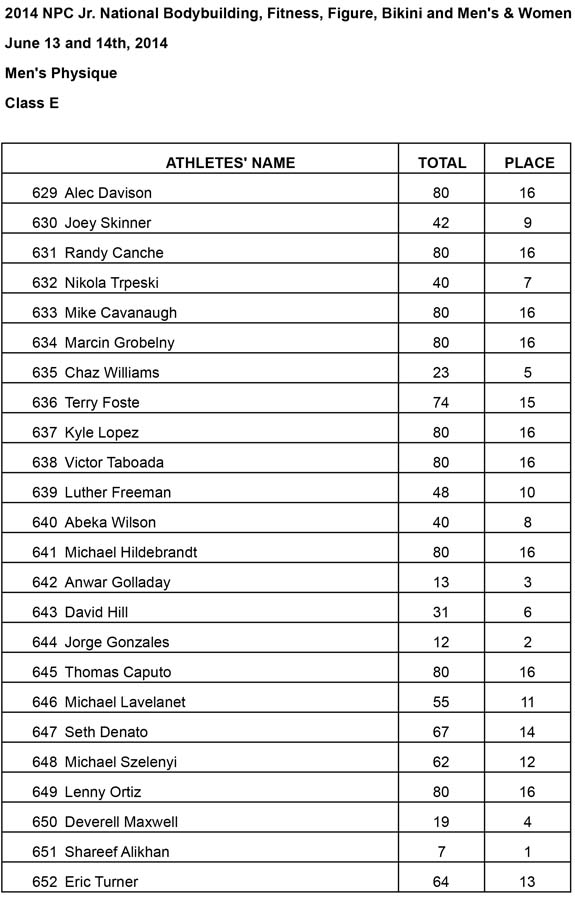 2014 NPC Jr. National Bodybuilding, Fitness, Figure, Bikini and Men's & Women

June 13 and 14th, 2014

Men's Physique

Class E

| ATHLETES' NAME | TOTAL | PLACE |
|---|---|---|
| 629 Alec Davison | 80 | 16 |
| 630 Joey Skinner | 42 | 9 |
| 631 Randy Canche | 80 | 16 |
| 632 Nikola Trpeski | 40 | 7 |
| 633 Mike Cavanaugh | 80 | 16 |
| 634 Marcin Grobelny | 80 | 16 |
| 635 Chaz Williams | 23 | 5 |
| 636 Terry Foste | 74 | 15 |
| 637 Kyle Lopez | 80 | 16 |
| 638 Victor Taboada | 80 | 16 |
| 639 Luther Freeman | 48 | 10 |
| 640 Abeka Wilson | 40 | 8 |
| 641 Michael Hildebrandt | 80 | 16 |
| 642 Anwar Golladay | 13 | 3 |
| 643 David Hill | 31 | 6 |
| 644 Jorge Gonzales | 12 | 2 |
| 645 Thomas Caputo | 80 | 16 |
| 646 Michael Lavelanet | 55 | 11 |
| 647 Seth Denato | 67 | 14 |
| 648 Michael Szelenyi | 62 | 12 |
| 649 Lenny Ortiz | 80 | 16 |
| 650 Deverell Maxwell | 19 | 4 |
| 651 Shareef Alikhan | 7 | 1 |
| 652 Eric Turner | 64 | 13 |